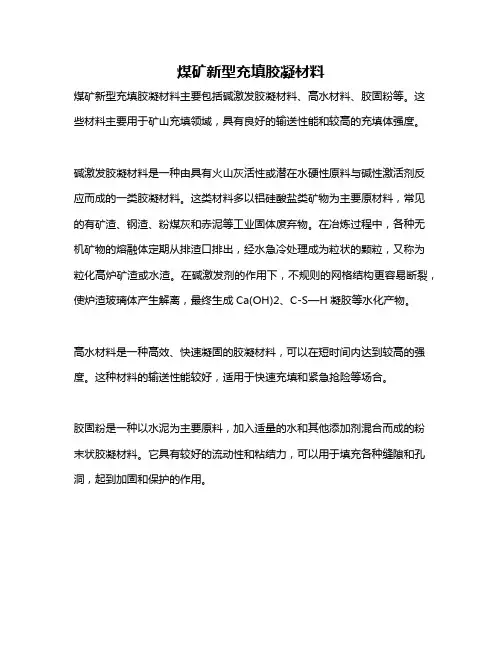 煤矿新型充填胶凝材料

煤矿新型充填胶凝材料主要包括碱激发胶凝材料、高水材料、胶固粉等。这些材料主要用于矿山充填领域，具有良好的输送性能和较高的充填体强度。

碱激发胶凝材料是一种由具有火山灰活性或潜在水硬性原料与碱性激活剂反应而成的一类胶凝材料。这类材料多以铝硅酸盐类矿物为主要原材料，常见的有矿渣、钢渣、粉煤灰和赤泥等工业固体废弃物。在冶炼过程中，各种无机矿物的熔融体定期从排渣口排出，经水急冷处理成为粒状的颗粒，又称为粒化高炉矿渣或水渣。在碱激发剂的作用下，不规则的网格结构更容易断裂，使炉渣玻璃体产生解离，最终生成 Ca(OH)2、C-S—H 凝胶等水化产物。

高水材料是一种高效、快速凝固的胶凝材料，可以在短时间内达到较高的强度。这种材料的输送性能较好，适用于快速充填和紧急抢险等场合。

胶固粉是一种以水泥为主要原料，加入适量的水和其他添加剂混合而成的粉末状胶凝材料。它具有较好的流动性和粘结力，可以用于填充各种缝隙和孔洞，起到加固和保护的作用。